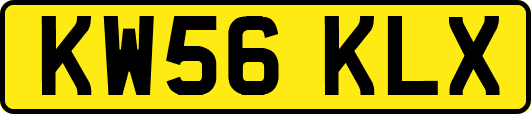 KW56 KLX